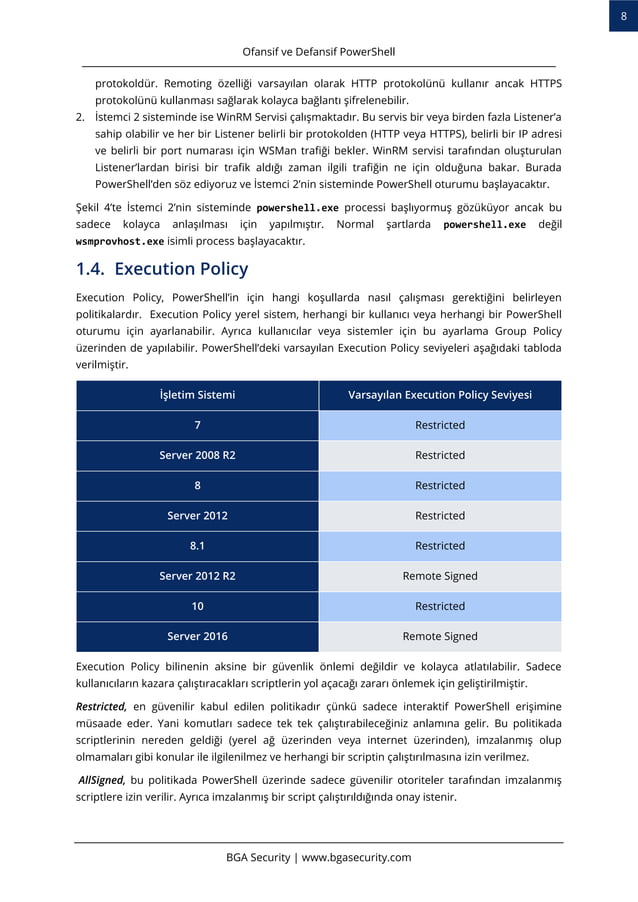 8

Ofansif ve Defansif PowerShell

protokoldür. Remoting özelliği varsayılan olarak HTTP protokolünü kullanır ancak HTTPS protokolünü kullanması sağlarak kolayca bağlantı şifrelenebilir.

2. İstemci 2 sisteminde ise WinRM Servisi çalışmaktadır. Bu servis bir veya birden fazla Listener'a sahip olabilir ve her bir Listener belirli bir protokolden (HTTP veya HTTPS), belirli bir IP adresi ve belirli bir port numarası için WSMan trafiği bekler. WinRM servisi tarafından oluşturulan Listener'lardan birisi bir trafik aldığı zaman ilgili trafiğin ne için olduğuna bakar. Burada PowerShell'den söz ediyoruz ve İstemci 2'nin sisteminde PowerShell oturumu başlayacaktır.

Şekil 4'te İstemci 2'nin sisteminde powershell.exe processi başlıyormuş gözüküyor ancak bu sadece kolayca anlaşılması için yapılmıştır. Normal şartlarda powershell.exe değil wsmprovhost.exe isimli process başlayacaktır.

1.4. Execution Policy

Execution Policy, PowerShell'in için hangi koşullarda nasıl çalışması gerektiğini belirleyen politikalardır. Execution Policy yerel sistem, herhangi bir kullanıcı veya herhangi bir PowerShell oturumu için ayarlanabilir. Ayrıca kullanıcılar veya sistemler için bu ayarlama Group Policy üzerinden de yapılabilir. PowerShell'deki varsayılan Execution Policy seviyeleri aşağıdaki tabloda verilmiştir.

| İşletim Sistemi | Varsayılan Execution Policy Seviyesi |
|---|---|
| 7 | Restricted |
| Server 2008 R2 | Restricted |
| 8 | Restricted |
| Server 2012 | Restricted |
| 8.1 | Restricted |
| Server 2012 R2 | Remote Signed |
| 10 | Restricted |
| Server 2016 | Remote Signed |

Execution Policy bilinenin aksine bir güvenlik önlemi değildir ve kolayca atlatılabilir. Sadece kullanıcıların kazara çalıştıracakları scriptlerin yol açacağı zararı önlemek için geliştirilmiştir.

Restricted, en güvenilir kabul edilen politikadır çünkü sadece interaktif PowerShell erişimine müsaade eder. Yani komutları sadece tek tek çalıştırabileceğiniz anlamına gelir. Bu politikada scriptlerinin nereden geldiği (yerel ağ üzerinden veya internet üzerinden), imzalanmış olup olmamaları gibi konular ile ilgilenilmez ve herhangi bir scriptin çalıştırılmasına izin verilmez.

AllSigned, bu politikada PowerShell üzerinde sadece güvenilir otoriteler tarafından imzalanmış scriptlere izin verilir. Ayrıca imzalanmış bir script çalıştırıldığında onay istenir.

BGA Security | www.bgasecurity.com